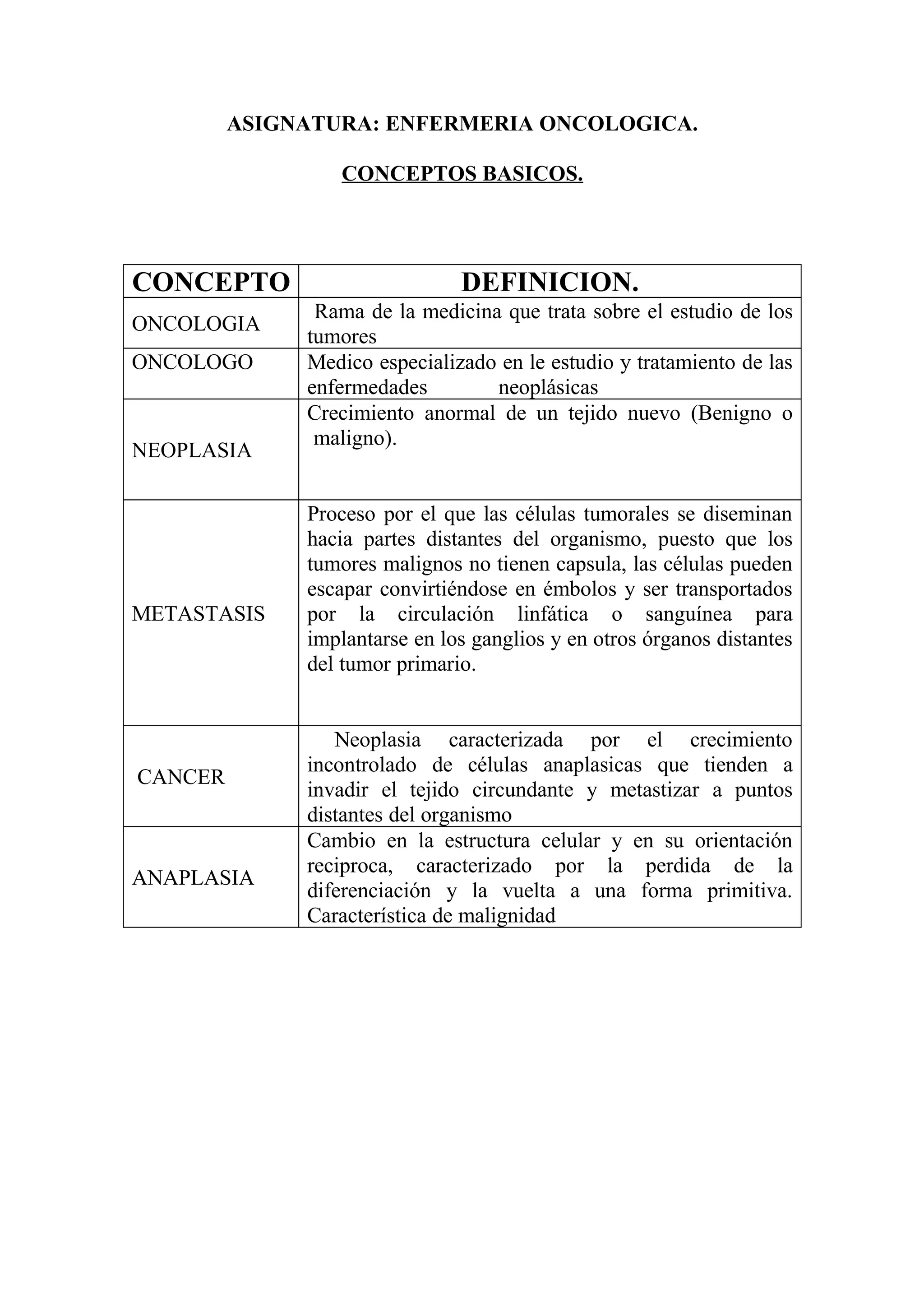 ASIGNATURA: ENFERMERIA ONCOLOGICA.

CONCEPTOS BASICOS.

| CONCEPTO | DEFINICION. |
|---|---|
| ONCOLOGIA | Rama de la medicina que trata sobre el estudio de los tumores |
| ONCOLOGO | Medico especializado en le estudio y tratamiento de las enfermedades neoplásicas |
| NEOPLASIA | Crecimiento anormal de un tejido nuevo (Benigno o maligno). |
| METASTASIS | Proceso por el que las células tumorales se diseminan hacia partes distantes del organismo, puesto que los tumores malignos no tienen capsula, las células pueden escapar convirtiéndose en émbolos y ser transportados por la circulación linfática o sanguínea para implantarse en los ganglios y en otros órganos distantes del tumor primario. |
| CANCER | Neoplasia caracterizada por el crecimiento incontrolado de células anaplasicas que tienden a invadir el tejido circundante y metastizar a puntos distantes del organismo |
| ANAPLASIA | Cambio en la estructura celular y en su orientación reciproca, caracterizado por la perdida de la diferenciación y la vuelta a una forma primitiva. Característica de malignidad |